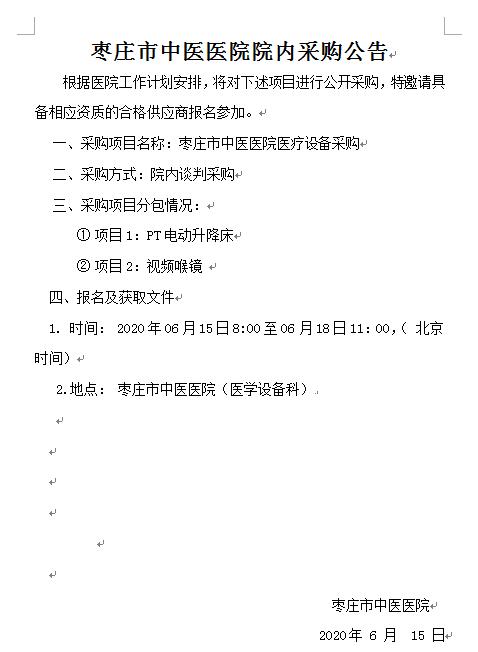 枣庄市中医医院院内采购公告

根据医院工作计划安排，将对下述项目进行公开采购，特邀请具备相应资质的合格供应商报名参加。

一、采购项目名称：枣庄市中医医院医疗设备采购

二、采购方式：院内谈判采购

三、采购项目分包情况：

① 项目1：PT电动升降床

② 项目2：视频喉镜

四、报名及获取文件

1. 时间： 2020年06月15日8:00至06月18日11：00,（ 北京时间）

2.地点： 枣庄市中医医院（医学设备科）

枣庄市中医医院

2020年 6 月 15 日